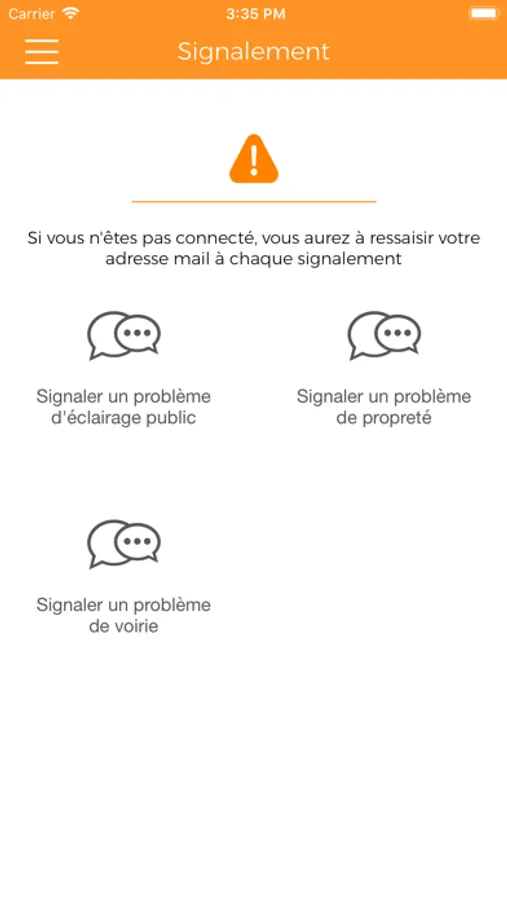 Carrier 3:35 PM

Signalement

Si vous n'êtes pas connecté, vous aurez à ressaisir votre adresse mail à chaque signalement

Signaler un problème d'éclairage public

Signaler un problème de propreté

Signaler un problème de voirie